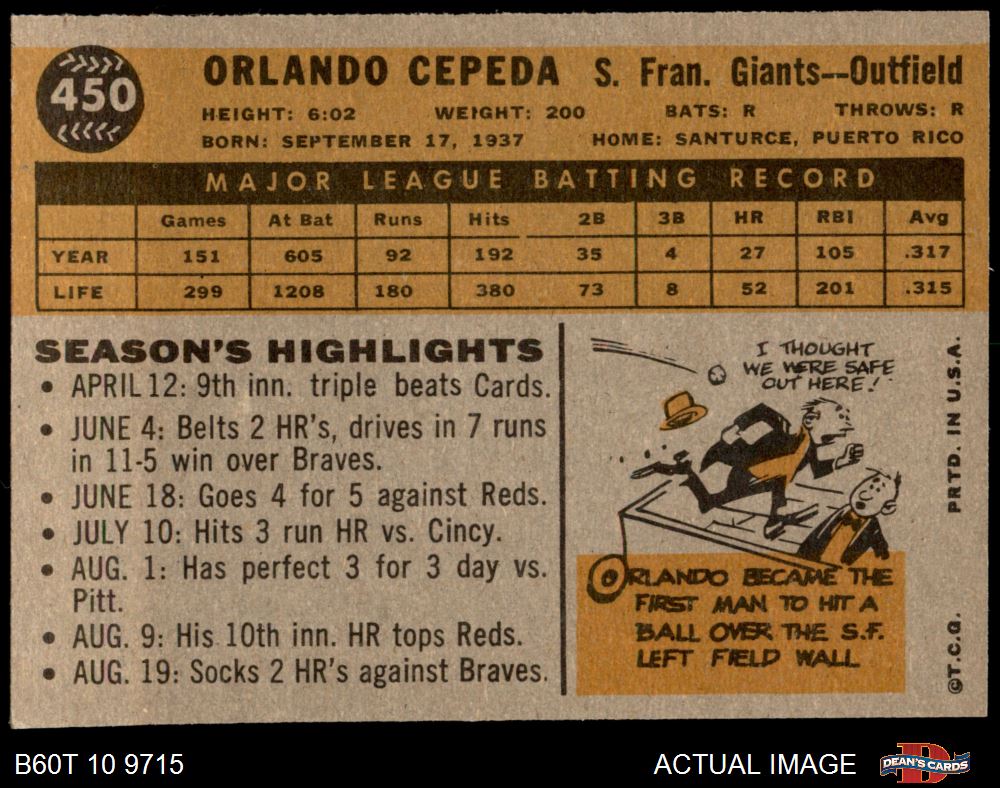 450

ORLANDO CEPEDA S. Fran. Giants--Outfield

HEIGHT: 6:02 WEIGHT: 200 BATS: R THROWS: R
BORN: SEPTEMBER 17, 1937 HOME: SANTURCE, PUERTO RICO

MAJOR LEAGUE BATTING RECORD

| | Games | At Bat | Runs | Hits | 2B | 3B | HR | RBI | Avg |
|---|---|---|---|---|---|---|---|---|---|
| YEAR | 151 | 605 | 92 | 192 | 35 | 4 | 27 | 105 | .317 |
| LIFE | 299 | 1208 | 180 | 380 | 73 | 8 | 52 | 201 | .315 |

SEASON'S HIGHLIGHTS
• APRIL 12: 9th inn. triple beats Cards.
• JUNE 4: Belts 2 HR's, drives in 7 runs in 11-5 win over Braves.
• JUNE 18: Goes 4 for 5 against Reds.
• JULY 10: Hits 3 run HR vs. Cincy.
• AUG. 1: Has perfect 3 for 3 day vs. Pitt.
• AUG. 9: His 10th inn. HR tops Reds.
• AUG. 19: Socks 2 HR's against Braves.

I THOUGHT WE WERE SAFE OUT HERE!

ORLANDO BECAME THE FIRST MAN TO HIT A BALL OVER THE S.F. LEFT FIELD WALL

PRTD. IN U.S.A.

©T.C.G.

B60T 10 9715

ACTUAL IMAGE

DEAN'S CARDS